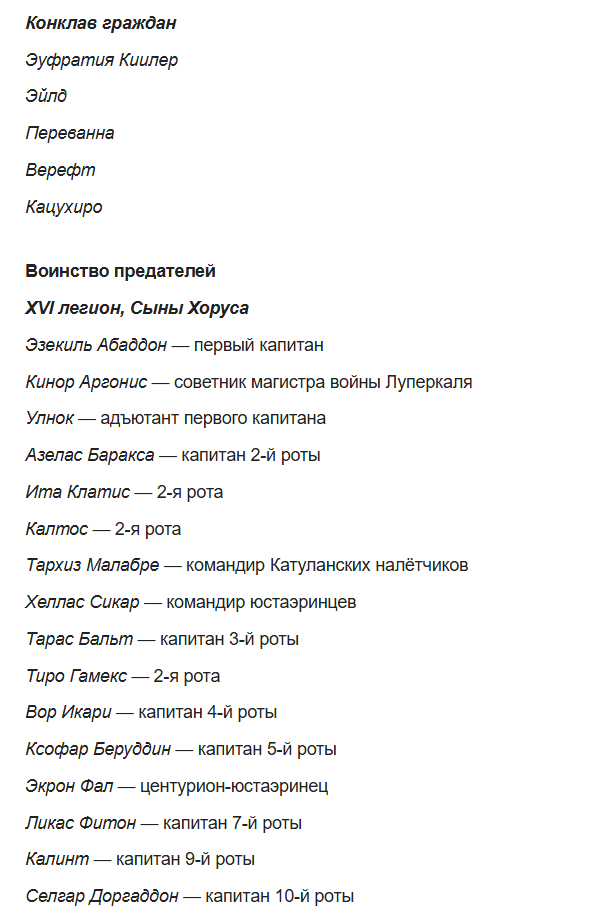 Конклав граждан

Эуфратия Киилер

Эйлд

Переванна

Верефт

Кацухиро

Воинство предателей

XVI легион, Сыны Хоруса

Эзекиль Абаддон — первый капитан

Кинор Аргонис — советник магистра войны Луперкаля

Улнок — адъютант первого капитана

Азелас Баракса — капитан 2-й роты

Ита Клатис — 2-я рота

Калтос — 2-я рота

Тархиз Малабре — командир Катуланских налётчиков

Хеллас Сикар — командир юстаэринцев

Тарас Бальт — капитан 3-й роты

Тиро Гамекс — 2-я рота

Вор Икари — капитан 4-й роты

Ксофар Беруддин — капитан 5-й роты

Экрон Фал — центурион-юстаэринец

Ликас Фитон — капитан 7-й роты

Калинт — капитан 9-й роты

Селгар Доргаддон — капитан 10-й роты